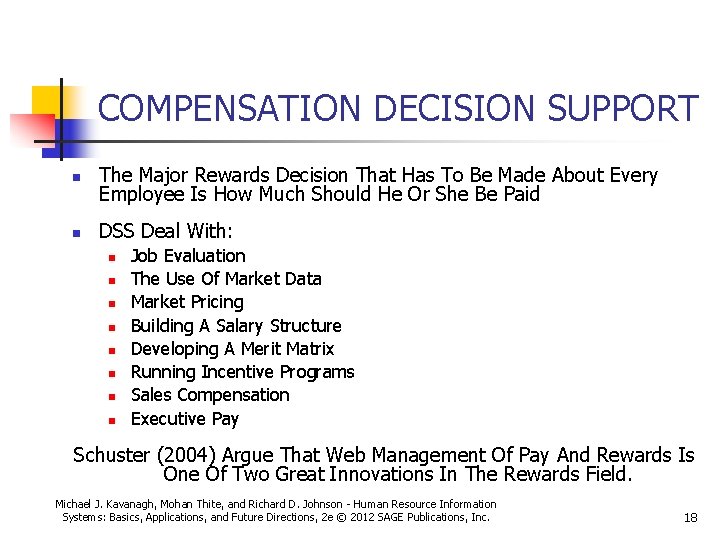 COMPENSATION DECISION SUPPORT

- The Major Rewards Decision That Has To Be Made About Every Employee Is How Much Should He Or She Be Paid
- DSS Deal With:
  - Job Evaluation
  - The Use Of Market Data
  - Market Pricing
  - Building A Salary Structure
  - Developing A Merit Matrix
  - Running Incentive Programs
  - Sales Compensation
  - Executive Pay

Schuster (2004) Argue That Web Management Of Pay And Rewards Is One Of Two Great Innovations In The Rewards Field.

Michael J. Kavanagh, Mohan Thite, and Richard D. Johnson - Human Resource Information Systems: Basics, Applications, and Future Directions, 2e © 2012 SAGE Publications, Inc.

18